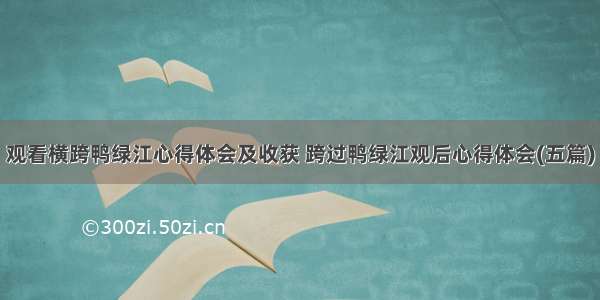 观看横跨鸭绿江心得体会及收获 跨过鸭绿江观后心得体会(五篇)

©300zi.50zi.cn